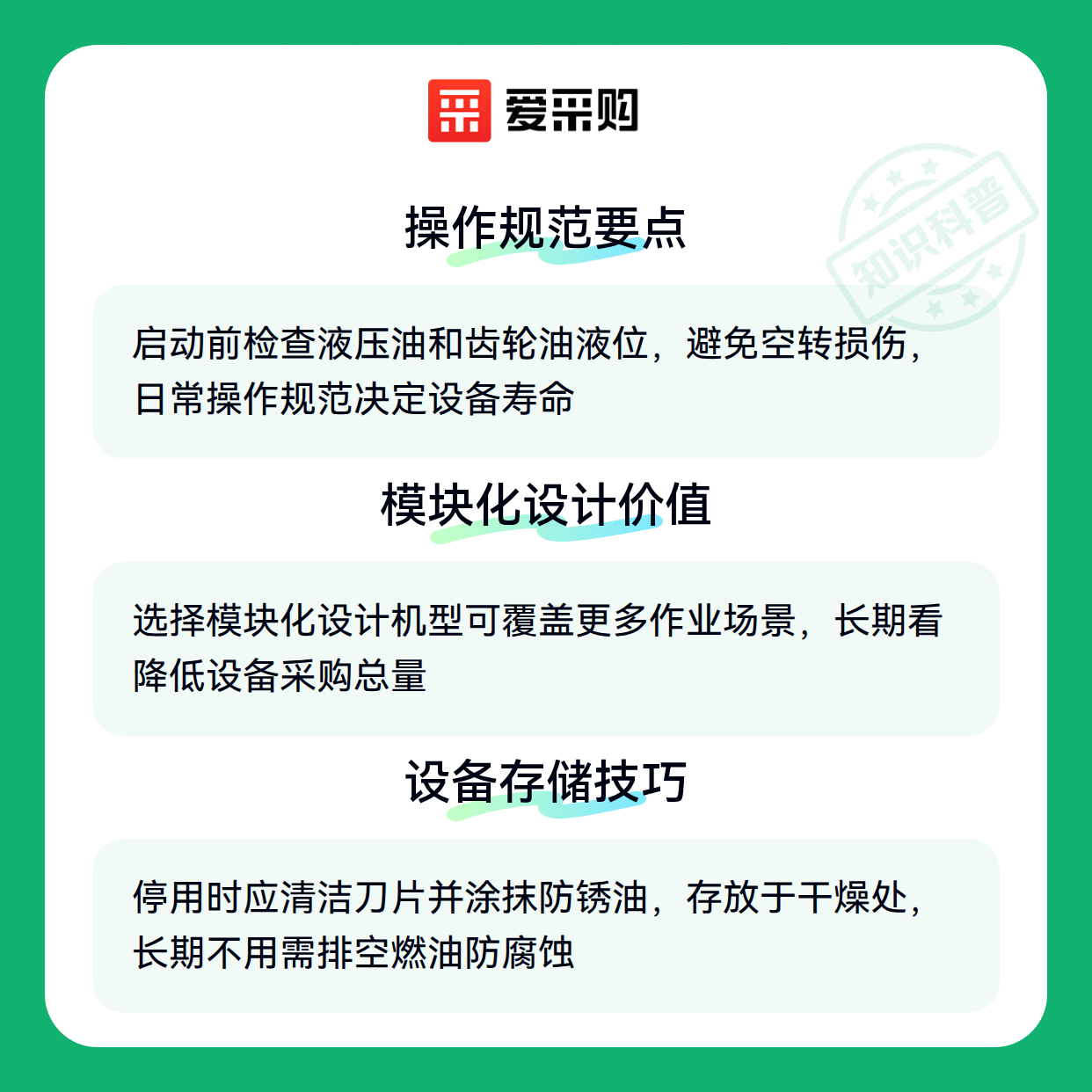 爱采购

操作规范要点

启动前检查液压油和齿轮油液位，避免空转损伤，日常操作规范决定设备寿命

模块化设计价值

选择模块化设计机型可覆盖更多作业场景，长期看降低设备采购总量

设备存储技巧

停用时应清洁刀片并涂抹防锈油，存放于干燥处，长期不用需排空燃油防腐蚀

知识科普